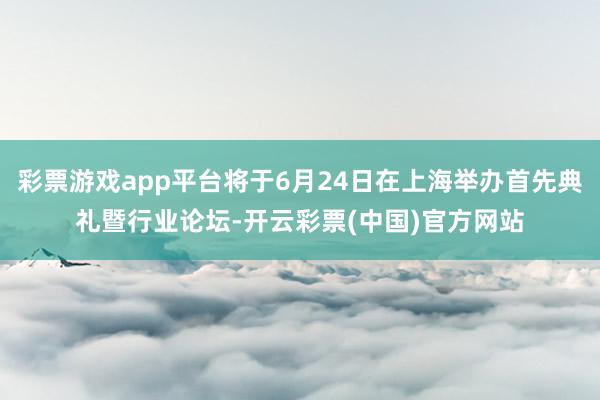 彩票游戏app平台将于6月24日在上海举办首先典礼暨行业论坛-开云彩票(中国)官方网站